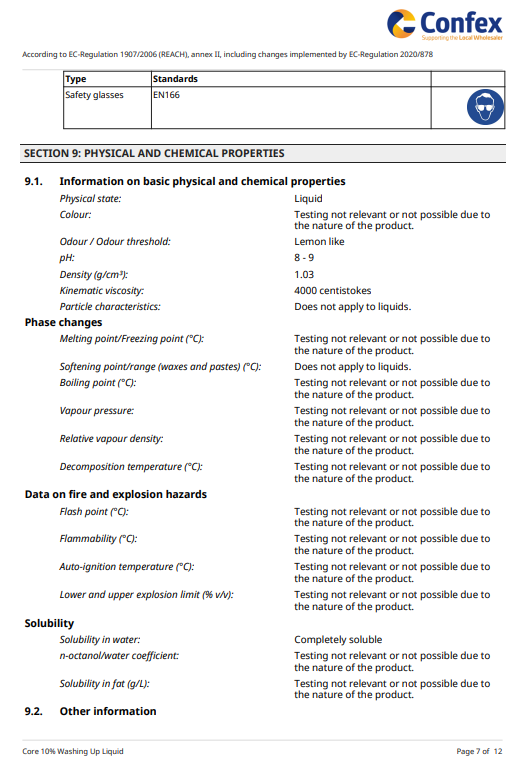 Confex
Supporting the Local Wholesaler

According to EC-Regulation 1907/2006 (REACH), annex II, including changes implemented by EC-Regulation 2020/878

| Type | Standards | |
|---|---|---|
| Safety glasses | EN166 | |

SECTION 9: PHYSICAL AND CHEMICAL PROPERTIES

9.1. Information on basic physical and chemical properties

Physical state: Liquid
Colour: Testing not relevant or not possible due to the nature of the product.
Odour / Odour threshold: Lemon like
pH: 8 - 9
Density (g/cm³): 1.03
Kinematic viscosity: 4000 centistokes
Particle characteristics: Does not apply to liquids.

Phase changes
Melting point/Freezing point (°C): Testing not relevant or not possible due to the nature of the product.
Softening point/range (waxes and pastes) (°C): Does not apply to liquids.
Boiling point (°C): Testing not relevant or not possible due to the nature of the product.
Vapour pressure: Testing not relevant or not possible due to the nature of the product.
Relative vapour density: Testing not relevant or not possible due to the nature of the product.
Decomposition temperature (°C): Testing not relevant or not possible due to the nature of the product.

Data on fire and explosion hazards
Flash point (°C): Testing not relevant or not possible due to the nature of the product.
Flammability (°C): Testing not relevant or not possible due to the nature of the product.
Auto-ignition temperature (°C): Testing not relevant or not possible due to the nature of the product.
Lower and upper explosion limit (% v/v): Testing not relevant or not possible due to the nature of the product.

Solubility
Solubility in water: Completely soluble
n-octanol/water coefficient: Testing not relevant or not possible due to the nature of the product.
Solubility in fat (g/L): Testing not relevant or not possible due to the nature of the product.

9.2. Other information

Core 10% Washing Up Liquid
Page 7 of 12